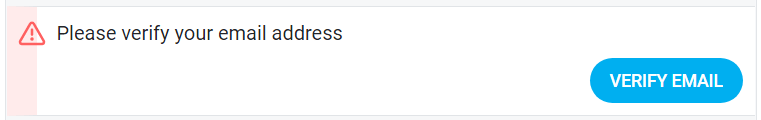 Please verify your email address

VERIFY EMAIL